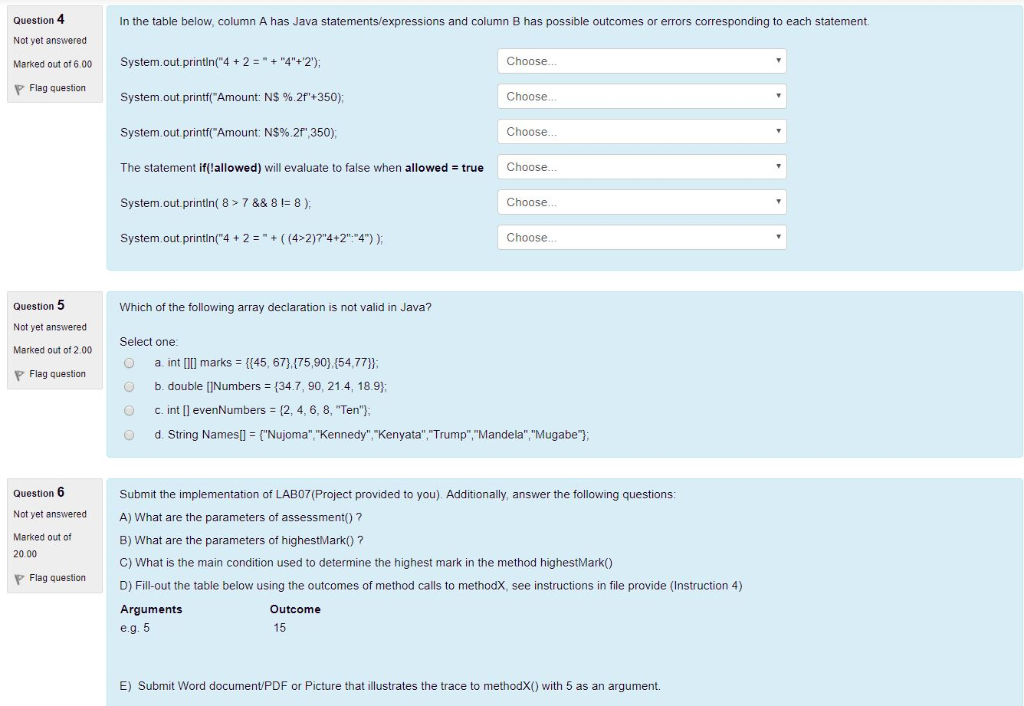 Question 4
Not yet answered
Marked out of 6.00
Flag question

In the table below, column A has Java statements/expressions and column B has possible outcomes or errors corresponding to each statement.

| | |
|---|---|
| System.out.println("4 + 2 = " + "4"+'2'); | Choose... |
| System.out.printf("Amount: N$ %.2f"+350); | Choose... |
| System.out.printf("Amount: N$%.2f",350); | Choose... |
| The statement **if(!allowed)** will evaluate to false when **allowed = true** | Choose... |
| System.out.println( 8 > 7 && 8 != 8 ); | Choose... |
| System.out.println("4 + 2 = " + ( (4>2)?"4+2":"4") ); | Choose... |

Question 5
Not yet answered
Marked out of 2.00
Flag question

Which of the following array declaration is not valid in Java?

Select one:
a. int [][] marks = {{45, 67},{75,90},{54,77}};
b. double []Numbers = {34.7, 90, 21.4, 18.9};
c. int [] evenNumbers = {2, 4, 6, 8, "Ten"};
d. String Names[] = {"Nujoma","Kennedy","Kenyata","Trump","Mandela","Mugabe"};

Question 6
Not yet answered
Marked out of 20.00
Flag question

Submit the implementation of LAB07(Project provided to you). Additionally, answer the following questions:
A) What are the parameters of assessment() ?
B) What are the parameters of highestMark() ?
C) What is the main condition used to determine the highest mark in the method highestMark()
D) Fill-out the table below using the outcomes of method calls to methodX, see instructions in file provide (Instruction 4)

| Arguments | Outcome |
|---|---|
| e.g. 5 | 15 |

E) Submit Word document/PDF or Picture that illustrates the trace to methodX() with 5 as an argument.